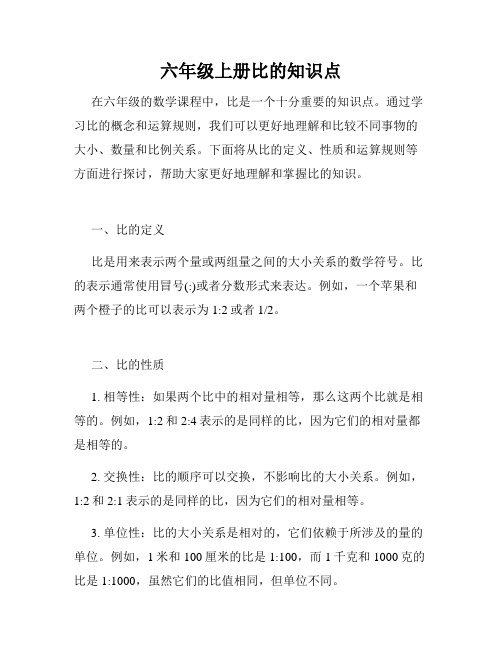 六年级上册比的知识点

在六年级的数学课程中，比是一个十分重要的知识点。通过学习比的概念和运算规则，我们可以更好地理解和比较不同事物的大小、数量和比例关系。下面将从比的定义、性质和运算规则等方面进行探讨，帮助大家更好地理解和掌握比的知识。

一、比的定义

比是用来表示两个量或两组量之间的大小关系的数学符号。比的表示通常使用冒号(:)或者分数形式来表达。例如，一个苹果和两个橙子的比可以表示为 1:2 或者 1/2。

二、比的性质

1. 相等性：如果两个比中的相对量相等，那么这两个比就是相等的。例如，1:2 和 2:4 表示的是同样的比，因为它们的相对量都是相等的。

2. 交换性：比的顺序可以交换，不影响比的大小关系。例如，1:2 和 2:1 表示的是同样的比，因为它们的相对量相等。

3. 单位性：比的大小关系是相对的，它们依赖于所涉及的量的单位。例如，1 米和 100 厘米的比是 1:100，而 1 千克和 1000 克的比是 1:1000，虽然它们的比值相同，但单位不同。